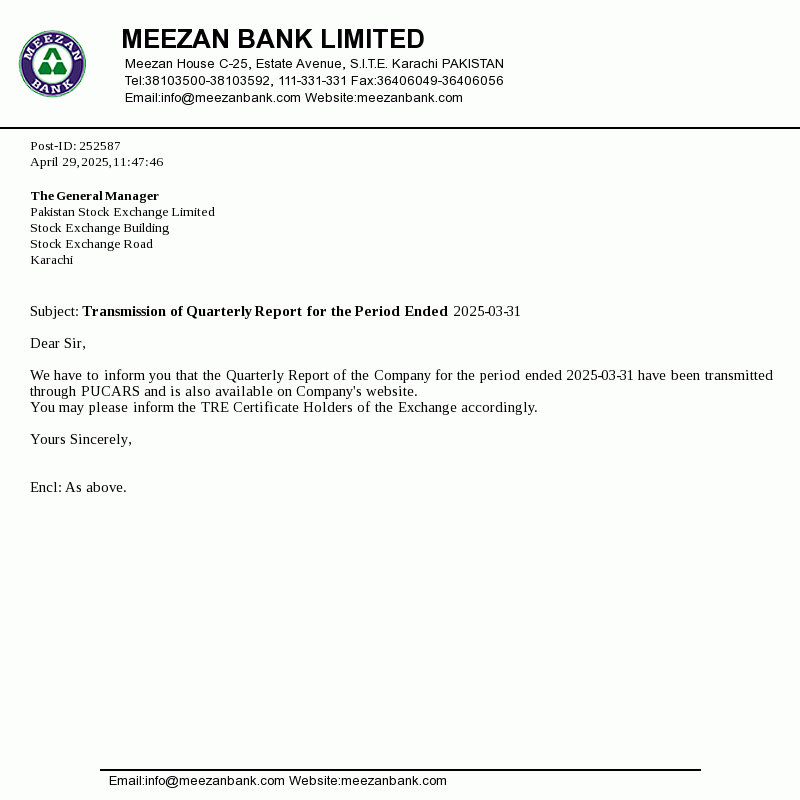 MEEZAN BANK

MEEZAN BANK LIMITED
Meezan House C-25, Estate Avenue, S.I.T.E. Karachi PAKISTAN
Tel:38103500-38103592, 111-331-331 Fax:36406049-36406056
Email:info@meezanbank.com Website:meezanbank.com

Post-ID: 252587
April 29,2025,11:47:46

The General Manager
Pakistan Stock Exchange Limited
Stock Exchange Building
Stock Exchange Road
Karachi

Subject: Transmission of Quarterly Report for the Period Ended 2025-03-31

Dear Sir,

We have to inform you that the Quarterly Report of the Company for the period ended 2025-03-31 have been transmitted through PUCARS and is also available on Company's website.
You may please inform the TRE Certificate Holders of the Exchange accordingly.

Yours Sincerely,

Encl: As above.

Email:info@meezanbank.com Website:meezanbank.com